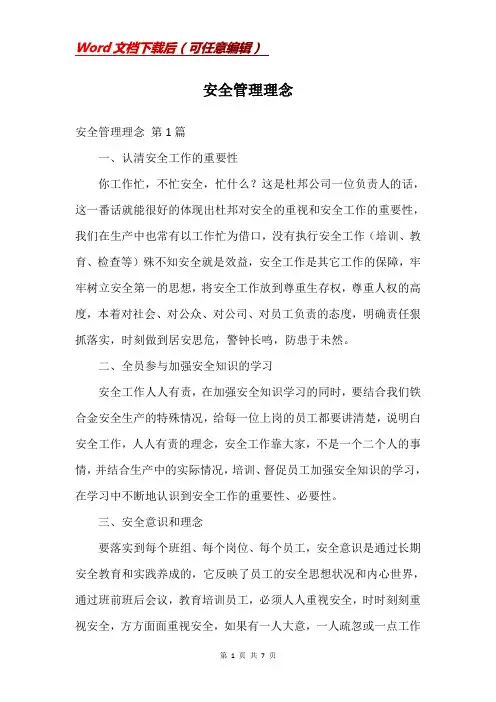 Word文档下载后（可任意编辑）

安全管理理念

安全管理理念 第1篇

一、认清安全工作的重要性

你工作忙，不忙安全，忙什么？这是杜邦公司一位负责人的话，这一番话就能很好的体现出杜邦对安全的重视和安全工作的重要性，我们在生产中也常有以工作忙为借口，没有执行安全工作（培训、教育、检查等）殊不知安全就是效益，安全工作是其它工作的保障，牢牢树立安全第一的思想，将安全工作放到尊重生存权，尊重人权的高度，本着对社会、对公众、对公司、对员工负责的态度，明确责任狠抓落实，时刻做到居安思危，警钟长鸣，防患于未然。

二、全员参与加强安全知识的学习

安全工作人人有责，在加强安全知识学习的同时，要结合我们铁合金安全生产的特殊情况，给每一位上岗的员工都要讲清楚，说明白安全工作，人人有责的理念，安全工作靠大家，不是一个二个人的事情，并结合生产中的实际情况，培训、督促员工加强安全知识的学习，在学习中不断地认识到安全工作的重要性、必要性。

三、安全意识和理念

要落实到每个班组、每个岗位、每个员工，安全意识是通过长期安全教育和实践养成的，它反映了员工的安全思想状况和内心世界，通过班前班后会议，教育培训员工，必须人人重视安全，时时刻刻重视安全，方方面面重视安全，如果有一人大意，一人疏忽或一点工作

第 1 页 共 7 页